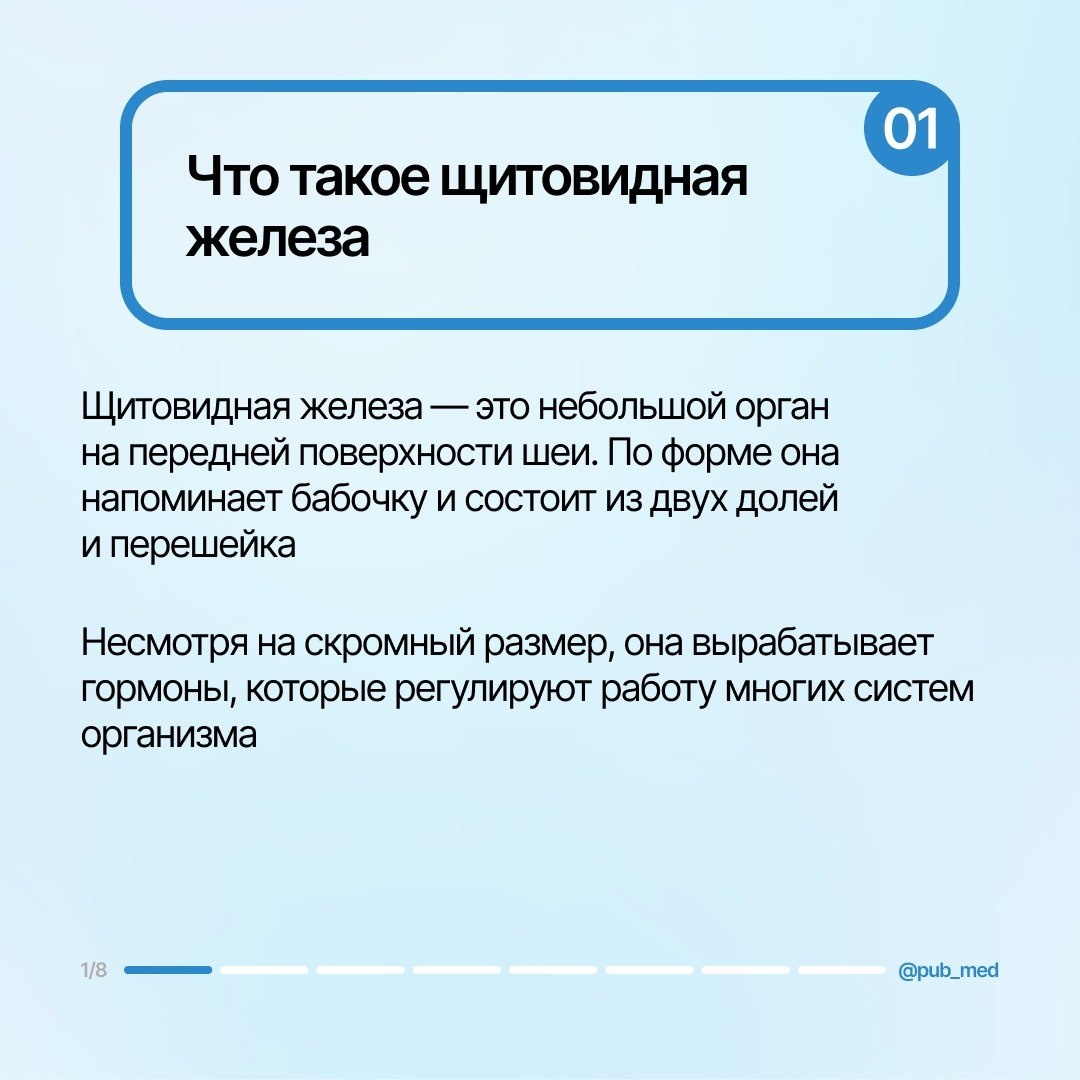 01

Что такое щитовидная железа

Щитовидная железа — это небольшой орган на передней поверхности шеи. По форме она напоминает бабочку и состоит из двух долей и перешейка

Несмотря на скромный размер, она вырабатывает гормоны, которые регулируют работу многих систем организма

1/8

@pub_med